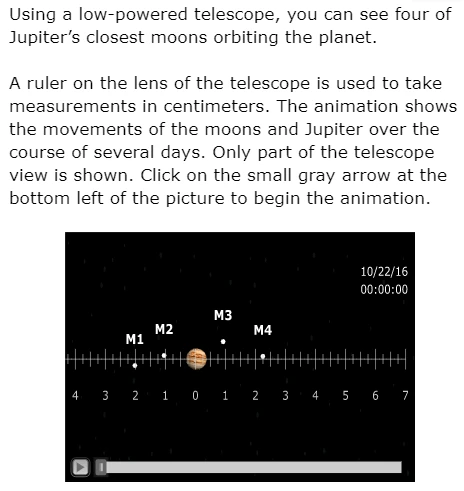 Using a low-powered telescope, you can see four of Jupiter's closest moons orbiting the planet.

A ruler on the lens of the telescope is used to take measurements in centimeters. The animation shows the movements of the moons and Jupiter over the course of several days. Only part of the telescope view is shown. Click on the small gray arrow at the bottom left of the picture to begin the animation.

10/22/16
00:00:00

M3
M2
M4
M1

4 3 2 1 0 1 2 3 4 5 6 7